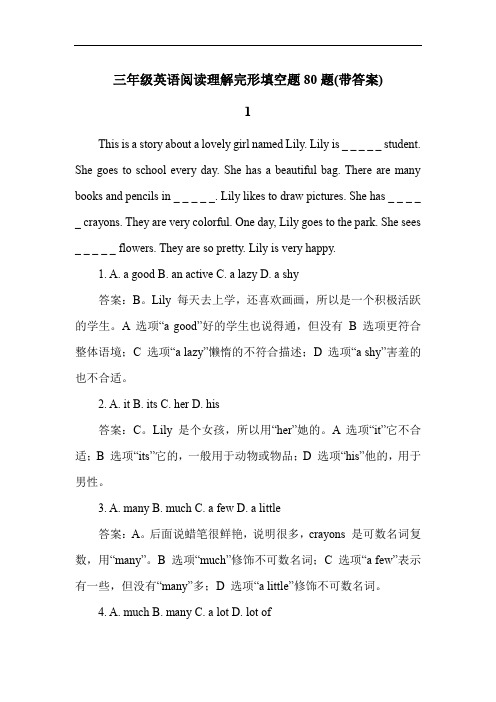 三年级英语阅读理解完形填空题 80 题(带答案)

1

This is a story about a lovely girl named Lily. Lily is _ _ _ _ _ student. She goes to school every day. She has a beautiful bag. There are many books and pencils in _ _ _ _ _. Lily likes to draw pictures. She has _ _ _ _ _ crayons. They are very colorful. One day, Lily goes to the park. She sees _ _ _ _ _ flowers. They are so pretty. Lily is very happy.

1. A. a good B. an active C. a lazy D. a shy

答案：B。Lily 每天去上学，还喜欢画画，所以是一个积极活跃的学生。A 选项“a good”好的学生也说得通，但没有 B 选项更符合整体语境；C 选项“a lazy”懒惰的不符合描述；D 选项“a shy”害羞的也不合适。

2. A. it B. its C. her D. his

答案：C。Lily 是个女孩，所以用“her”她的。A 选项“it”它不合适；B 选项“its”它的，一般用于动物或物品；D 选项“his”他的，用于男性。

3. A. many B. much C. a few D. a little

答案：A。后面说蜡笔很鲜艳，说明很多，crayons 是可数名词复数，用“many”。B 选项“much”修饰不可数名词；C 选项“a few”表示有一些，但没有“many”多；D 选项“a little”修饰不可数名词。

4. A. much B. many C. a lot D. lot of